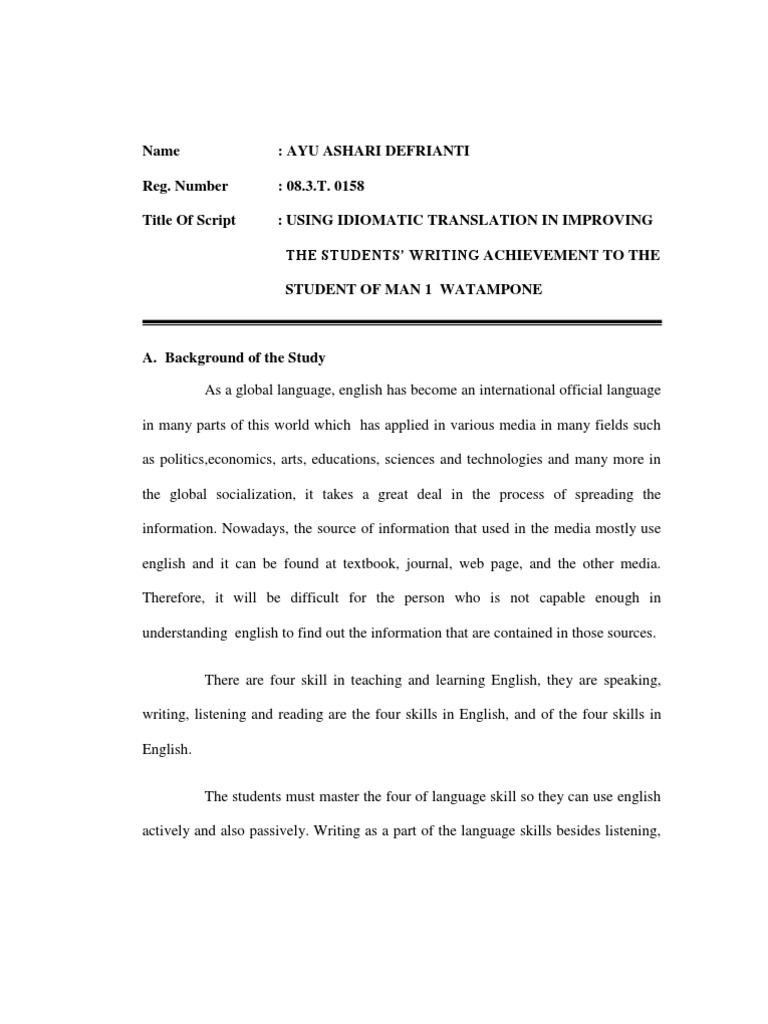 Name : AYU ASHARI DEFRIANTI

Reg. Number : 08.3.T. 0158

Title Of Script : USING IDIOMATIC TRANSLATION IN IMPROVING THE STUDENTS' WRITING ACHIEVEMENT TO THE STUDENT OF MAN 1 WATAMPONE

A. Background of the Study

As a global language, english has become an international official language in many parts of this world which has applied in various media in many fields such as politics,economics, arts, educations, sciences and technologies and many more in the global socialization, it takes a great deal in the process of spreading the information. Nowadays, the source of information that used in the media mostly use english and it can be found at textbook, journal, web page, and the other media. Therefore, it will be difficult for the person who is not capable enough in understanding english to find out the information that are contained in those sources.

There are four skill in teaching and learning English, they are speaking, writing, listening and reading are the four skills in English, and of the four skills in English.

The students must master the four of language skill so they can use english actively and also passively. Writing as a part of the language skills besides listening,